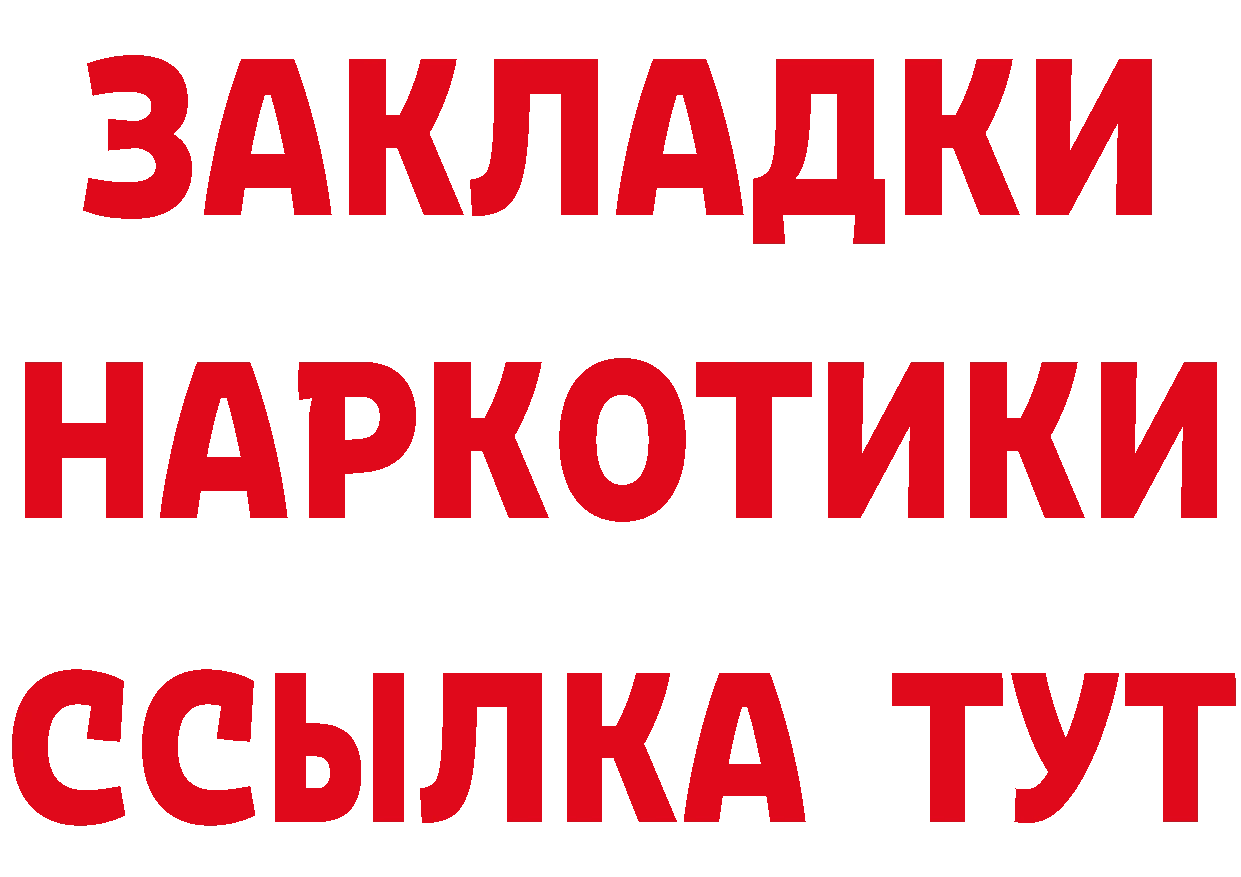 ЗАКЛАДКИ
НАРКОТИКИ
ССЫЛКА ТУТ